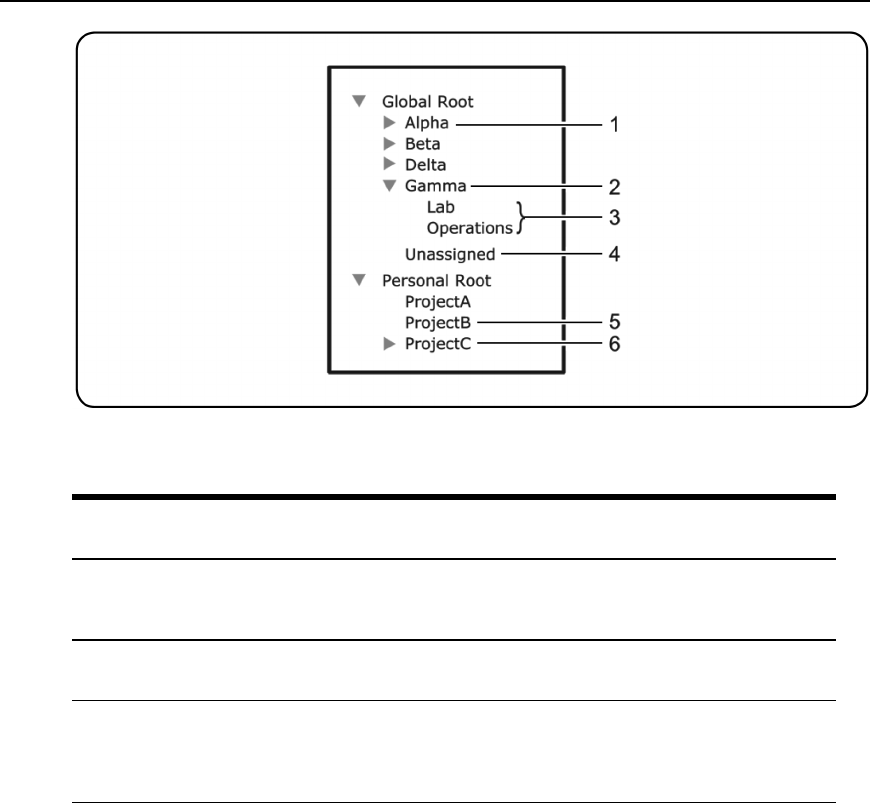 Global Root
Alpha 1
Beta
Delta
Gamma 2
Lab
Operations 3
Unassigned 4
Personal Root
ProjectA
ProjectB 5
ProjectC 6